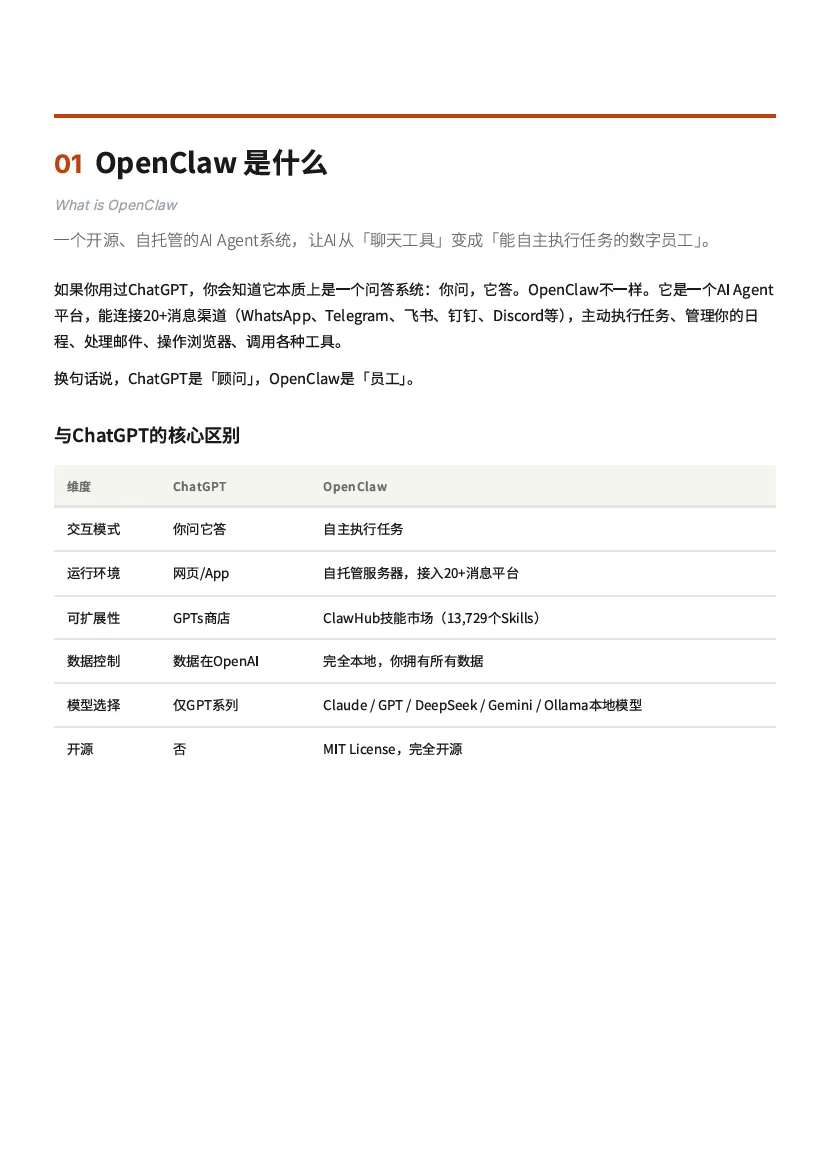 01 OpenClaw 是什么

What is OpenClaw

一个开源、自托管的AI Agent系统，让AI从「聊天工具」变成「能自主执行任务的数字员工」。

如果你用过ChatGPT，你会知道它本质上是一个问答系统：你问，它答。OpenClaw不一样。它是一个AI Agent平台，能连接20+消息渠道（WhatsApp、Telegram、飞书、钉钉、Discord等），主动执行任务、管理你的日程、处理邮件、操作浏览器、调用各种工具。

换句话说，ChatGPT是「顾问」，OpenClaw是「员工」。

与ChatGPT的核心区别

| 维度 | ChatGPT | OpenClaw |
|---|---|---|
| 交互模式 | 你问它答 | 自主执行任务 |
| 运行环境 | 网页/App | 自托管服务器，接入20+消息平台 |
| 可扩展性 | GPTs商店 | ClawHub技能市场（13,729个Skills） |
| 数据控制 | 数据在OpenAI | 完全本地，你拥有所有数据 |
| 模型选择 | 仅GPT系列 | Claude / GPT / DeepSeek / Gemini / Ollama本地模型 |
| 开源 | 否 | MIT License，完全开源 |